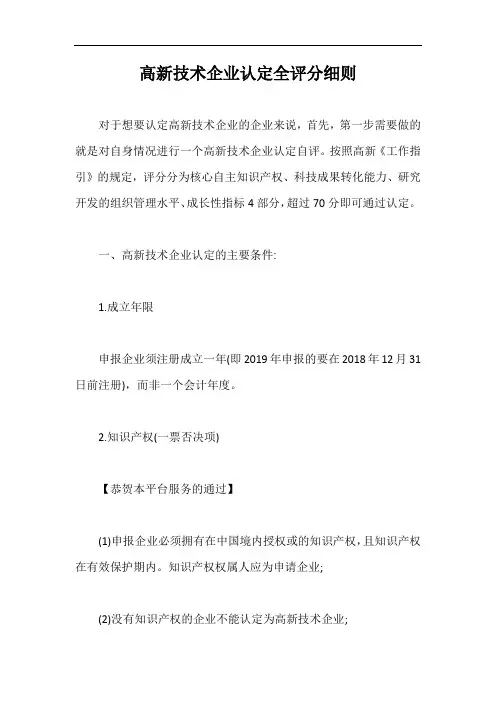 高新技术企业认定全评分细则

对于想要认定高新技术企业的企业来说，首先，第一步需要做的就是对自身情况进行一个高新技术企业认定自评。按照高新《工作指引》的规定，评分分为核心自主知识产权、科技成果转化能力、研究开发的组织管理水平、成长性指标 4 部分，超过 70 分即可通过认定。

一、高新技术企业认定的主要条件:

1.成立年限

申报企业须注册成立一年(即 2019 年申报的要在 2018 年 12 月 31 日前注册)，而非一个会计年度。

2.知识产权(一票否决项)

【恭贺本平台服务的通过】

(1)申报企业必须拥有在中国境内授权或的知识产权，且知识产权在有效保护期内。知识产权权属人应为申请企业;

(2)没有知识产权的企业不能认定为高新技术企业;